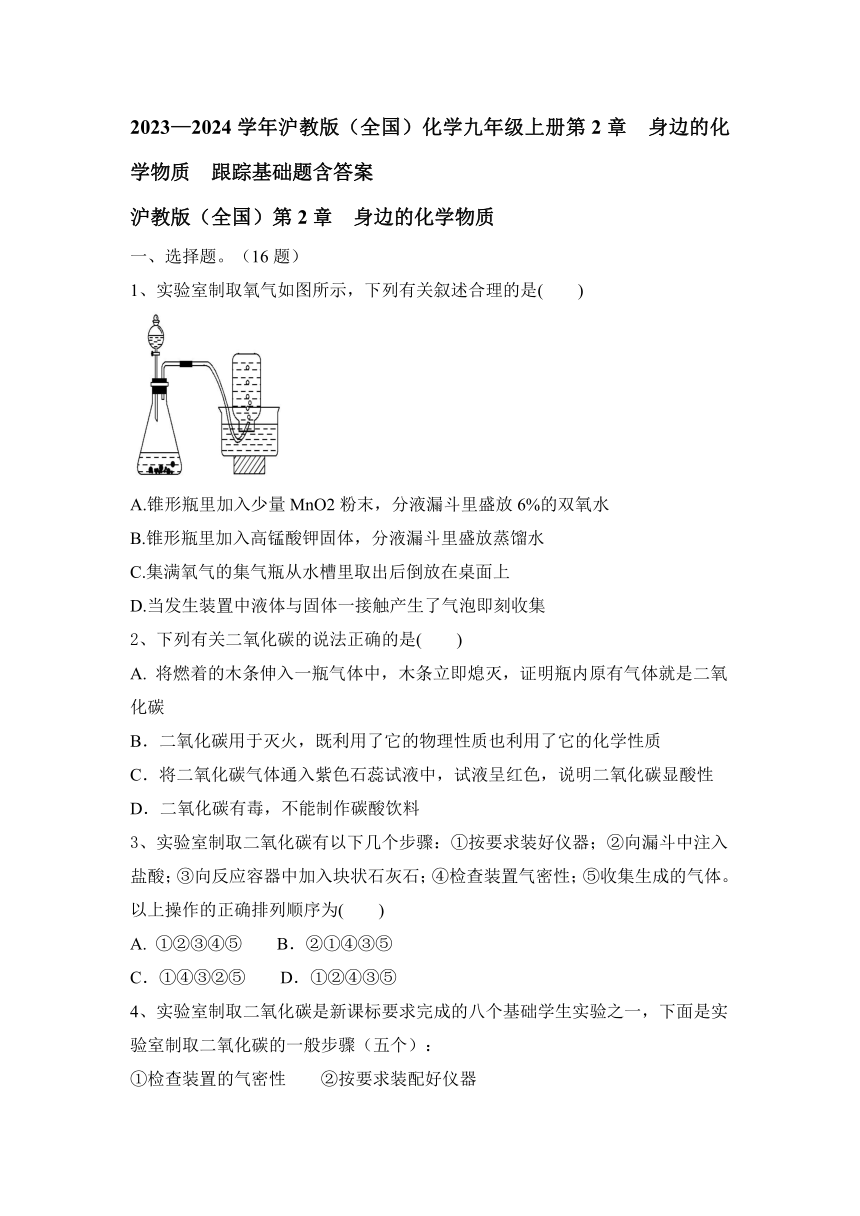 2023—2024 学年沪教版（全国）化学九年级上册第 2 章　身边的化学物质　跟踪基础题含答案

沪教版（全国）第 2 章　身边的化学物质

一、选择题。（16 题）

1、实验室制取氧气如图所示，下列有关叙述合理的是(　　)

A.锥形瓶里加入少量 MnO2 粉末，分液漏斗里盛放 6%的双氧水

B.锥形瓶里加入高锰酸钾固体，分液漏斗里盛放蒸馏水

C.集满氧气的集气瓶从水槽里取出后倒放在桌面上

D.当发生装置中液体与固体一接触产生了气泡即刻收集

2、下列有关二氧化碳的说法正确的是(　　)

A. 将燃着的木条伸入一瓶气体中，木条立即熄灭，证明瓶内原有气体就是二氧化碳

B．二氧化碳用于灭火，既利用了它的物理性质也利用了它的化学性质

C．将二氧化碳气体通入紫色石蕊试液中，试液呈红色，说明二氧化碳显酸性

D．二氧化碳有毒，不能制作碳酸饮料

3、实验室制取二氧化碳有以下几个步骤：①按要求装好仪器；②向漏斗中注入盐酸；③向反应容器中加入块状石灰石；④检查装置气密性；⑤收集生成的气体。以上操作的正确排列顺序为(　　)

A. ①②③④⑤　　B．②①④③⑤

C．①④③②⑤　　D．①②④③⑤

4、实验室制取二氧化碳是新课标要求完成的八个基础学生实验之一，下面是实验室制取二氧化碳的一般步骤（五个）：

①检查装置的气密性　　②按要求装配好仪器